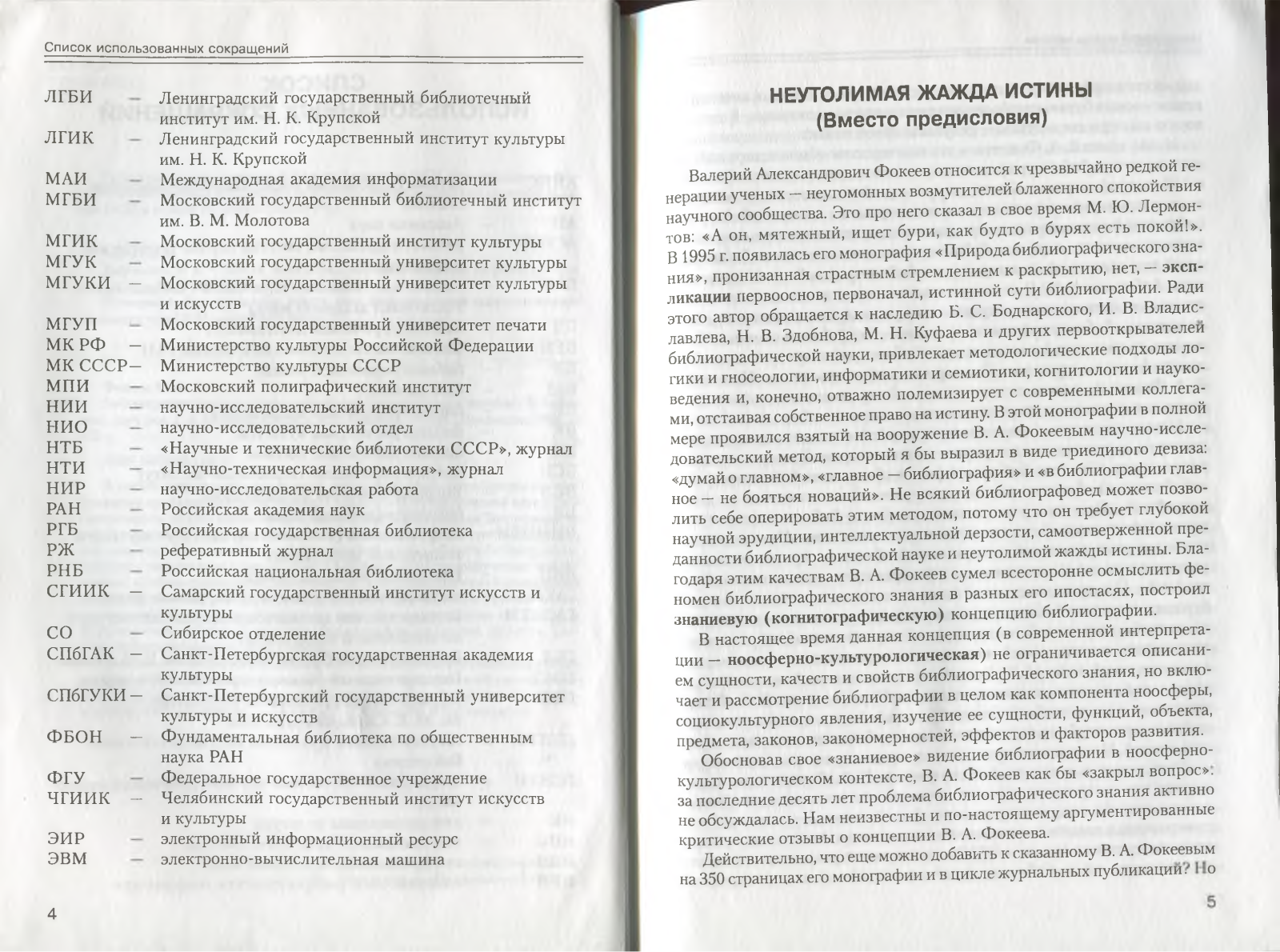 Список использованных сокращений

ЛГБИ — Ленинградский государственный библиотечный институт им. Н. К. Крупской
ЛГИК — Ленинградский государственный институт культуры им. Н. К. Крупской
МАИ — Международная академия информатизации
МГБИ — Московский государственный библиотечный институт им. В. М. Молотова
МГИК — Московский государственный институт культуры
МГУК — Московский государственный университет культуры
МГУКИ — Московский государственный университет культуры и искусств
МГУП — Московский государственный университет печати
МК РФ — Министерство культуры Российской Федерации
МК СССР — Министерство культуры СССР
МПИ — Московский полиграфический институт
НИИ — научно-исследовательский институт
НИО — научно-исследовательский отдел
НТБ — «Научные и технические библиотеки СССР», журнал
НТИ — «Научно-техническая информация», журнал
НИР — научно-исследовательская работа
РАН — Российская академия наук
РГБ — Российская государственная библиотека
РЖ — реферативный журнал
РНБ — Российская национальная библиотека
СГИИК — Самарский государственный институт искусств и культуры
СО — Сибирское отделение
СПбГАК — Санкт-Петербургская государственная академия культуры
СПбГУКИ — Санкт-Петербургский государственный университет культуры и искусств
ФБОН — Фундаментальная библиотека по общественным наука РАН
ФГУ — Федеральное государственное учреждение
ЧГИИК — Челябинский государственный институт искусств и культуры
ЭИР — электронный информационный ресурс
ЭВМ — электронно-вычислительная машина

4

НЕУТОЛИМАЯ ЖАЖДА ИСТИНЫ
(Вместо предисловия)

Валерий Александрович Фокеев относится к чрезвычайно редкой генерации ученых — неугомонных возмутителей блаженного спокойствия научного сообщества. Это про него сказал в свое время М. Ю. Лермонтов: «А он, мятежный, ищет бури, как будто в бурях есть покой!». В 1995 г. появилась его монография «Природа библиографического знания», пронизанная страстным стремлением к раскрытию, нет, — экспликации первооснов, первоначал, истинной сути библиографии. Ради этого автор обращается к наследию Б. С. Боднарского, И. В. Владиславлева, Н. В. Здобнова, М. Н. Куфаева и других первооткрывателей библиографической науки, привлекает методологические подходы логики и гносеологии, информатики и семиотики, когнитологии и науковедения и, конечно, отважно полемизирует с современными коллегами, отстаивая собственное право на истину. В этой монографии в полной мере проявился взятый на вооружение В. А. Фокеевым научно-исследовательский метод, который я бы выразил в виде триединого девиза: «думай о главном», «главное — библиография» и «в библиографии главное — не бояться новаций». Не всякий библиографовед может позволить себе оперировать этим методом, потому что он требует глубокой научной эрудиции, интеллектуальной дерзости, самоотверженной преданности библиографической науке и неутолимой жажды истины. Благодаря этим качествам В. А. Фокеев сумел всесторонне осмыслить феномен библиографического знания в разных его ипостасях, построил знаниевую (когнитографическую) концепцию библиографии.

В настоящее время данная концепция (в современной интерпретации — ноосферно-культурологическая) не ограничивается описанием сущности, качеств и свойств библиографического знания, но включает и рассмотрение библиографии в целом как компонента ноосферы, социокультурного явления, изучение ее сущности, функций, объекта, предмета, законов, закономерностей, эффектов и факторов развития.

Обосновав свое «знаниевое» видение библиографии в ноосферно-культурологическом контексте, В. А. Фокеев как бы «закрыл вопрос»: за последние десять лет проблема библиографического знания активно не обсуждалась. Нам неизвестны и по-настоящему аргументированные критические отзывы о концепции В. А. Фокеева.

Действительно, что еще можно добавить к сказанному В. А. Фокеевым на 350 страницах его монографии и в цикле журнальных публикаций? Но

5